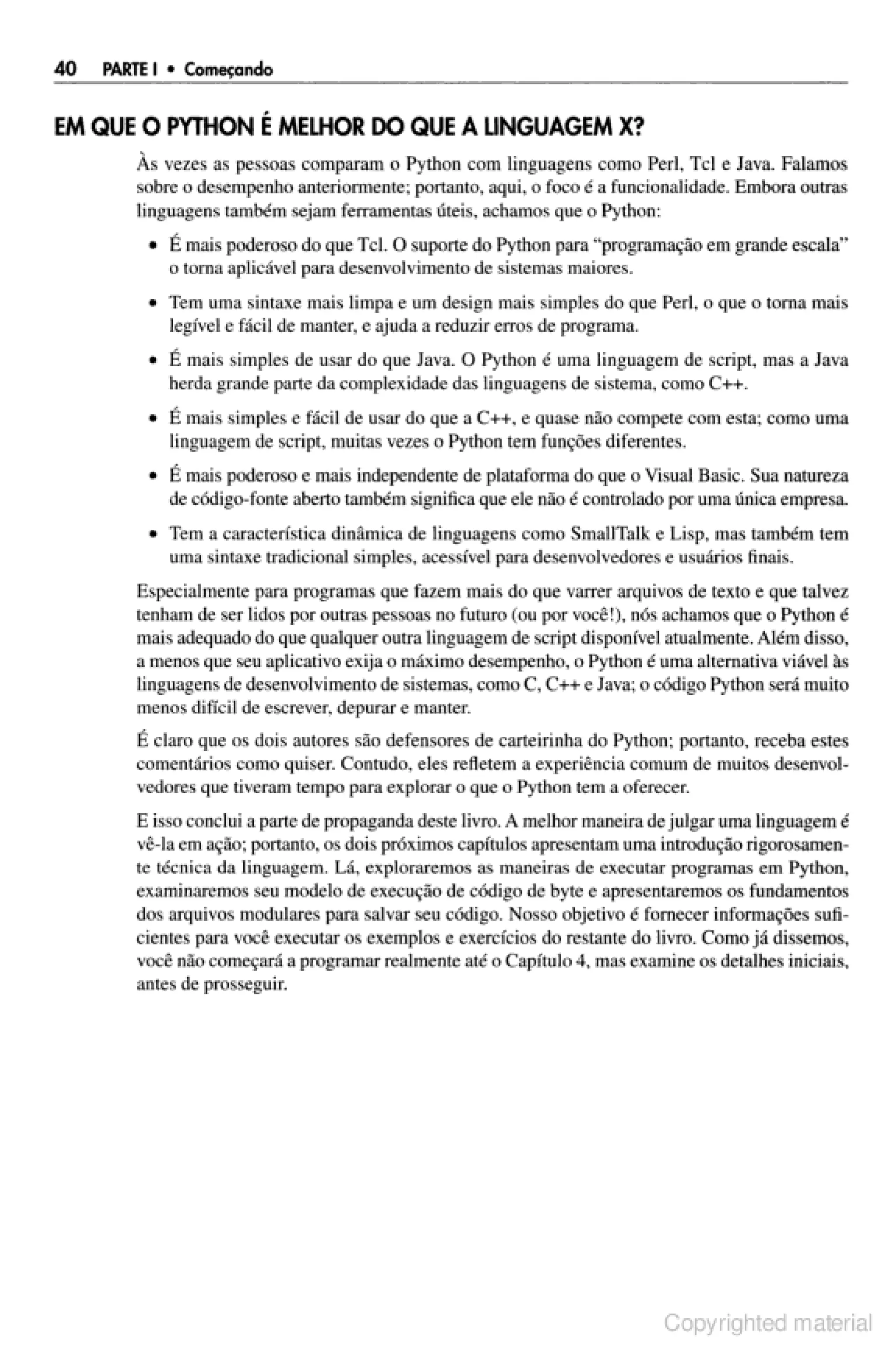 40 PARTE I • Começando

EM QUE O PYTHON É MELHOR DO QUE A LINGUAGEM X?

Às vezes as pessoas comparam o Python com linguagens como Perl, Tcl e Java. Falamos sobre o desempenho anteriormente; portanto, aqui, o foco é a funcionalidade. Embora outras linguagens também sejam ferramentas úteis, achamos que o Python:

• É mais poderoso do que Tcl. O suporte do Python para "programação em grande escala" o torna aplicável para desenvolvimento de sistemas maiores.

• Tem uma sintaxe mais limpa e um design mais simples do que Perl, o que o torna mais legível e fácil de manter, e ajuda a reduzir erros de programa.

• É mais simples de usar do que Java. O Python é uma linguagem de script, mas a Java herda grande parte da complexidade das linguagens de sistema, como C++.

• É mais simples e fácil de usar do que a C++, e quase não compete com esta; como uma linguagem de script, muitas vezes o Python tem funções diferentes.

• É mais poderoso e mais independente de plataforma do que o Visual Basic. Sua natureza de código-fonte aberto também significa que ele não é controlado por uma única empresa.

• Tem a característica dinâmica de linguagens como SmallTalk e Lisp, mas também tem uma sintaxe tradicional simples, acessível para desenvolvedores e usuários finais.

Especialmente para programas que fazem mais do que varrer arquivos de texto e que talvez tenham de ser lidos por outras pessoas no futuro (ou por você!), nós achamos que o Python é mais adequado do que qualquer outra linguagem de script disponível atualmente. Além disso, a menos que seu aplicativo exija o máximo desempenho, o Python é uma alternativa viável às linguagens de desenvolvimento de sistemas, como C, C++ e Java; o código Python será muito menos difícil de escrever, depurar e manter.

É claro que os dois autores são defensores de carteirinha do Python; portanto, receba estes comentários como quiser. Contudo, eles refletem a experiência comum de muitos desenvolvedores que tiveram tempo para explorar o que o Python tem a oferecer.

E isso conclui a parte de propaganda deste livro. A melhor maneira de julgar uma linguagem é vê-la em ação; portanto, os dois próximos capítulos apresentam uma introdução rigorosamente técnica da linguagem. Lá, exploraremos as maneiras de executar programas em Python, examinaremos seu modelo de execução de código de byte e apresentaremos os fundamentos dos arquivos modulares para salvar seu código. Nosso objetivo é fornecer informações suficientes para você executar os exemplos e exercícios do restante do livro. Como já dissemos, você não começará a programar realmente até o Capítulo 4, mas examine os detalhes iniciais, antes de prosseguir.

Copyrighted material